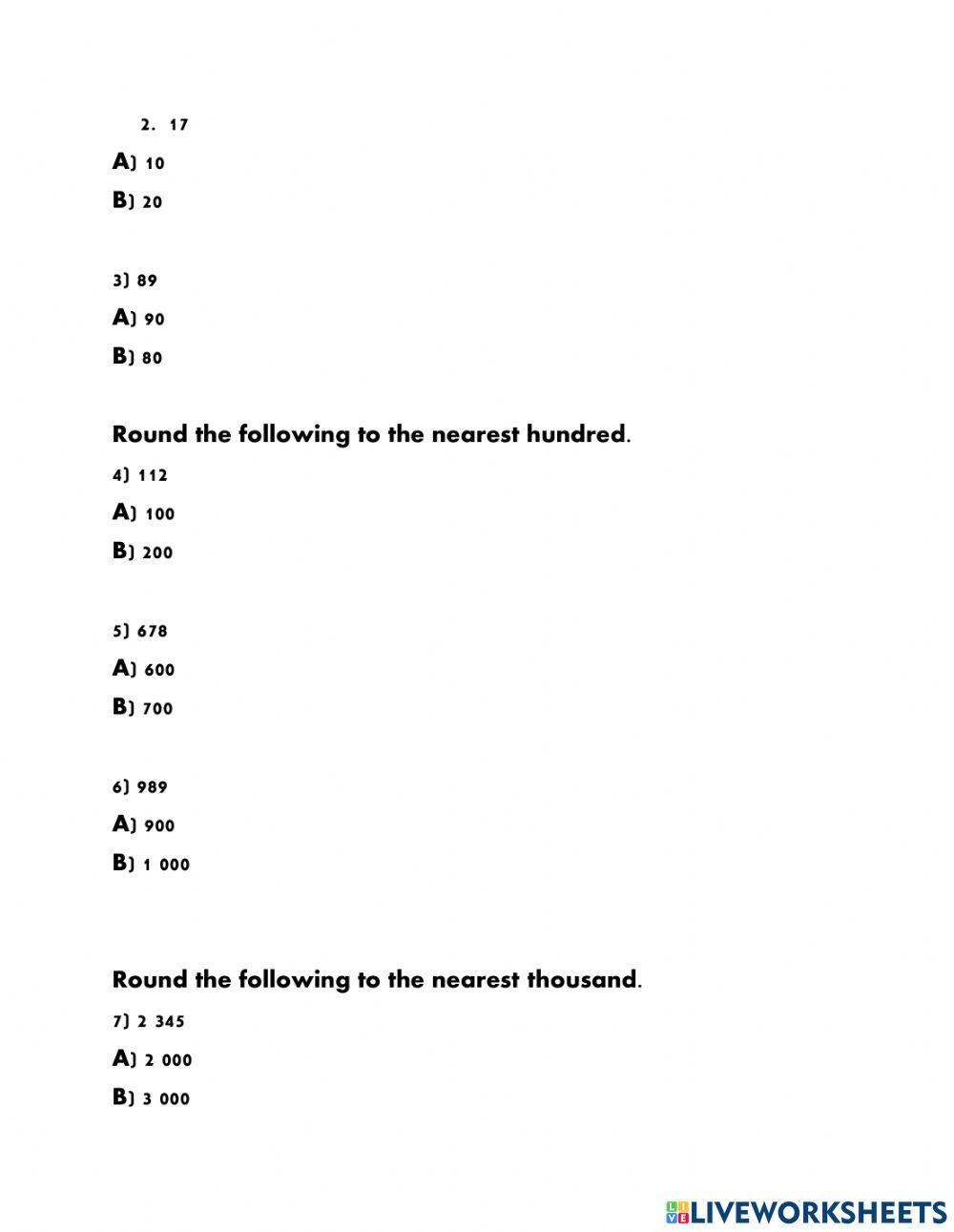 2. 17

A) 10

B) 20

3) 89

A) 90

B) 80

Round the following to the nearest hundred.

4) 112

A) 100

B) 200

5) 678

A) 600

B) 700

6) 989

A) 900

B) 1 000

Round the following to the nearest thousand.

7) 2 345

A) 2 000

B) 3 000

LIVEWORKSHEETS